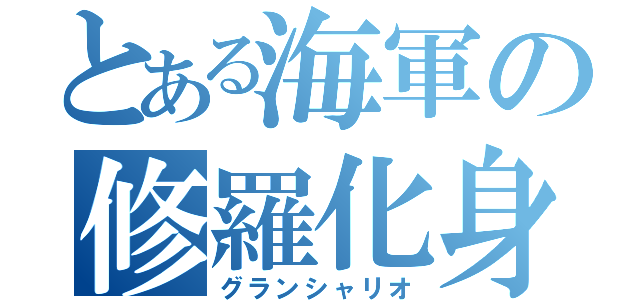 とある海軍の
修羅化身
グランシャリオ